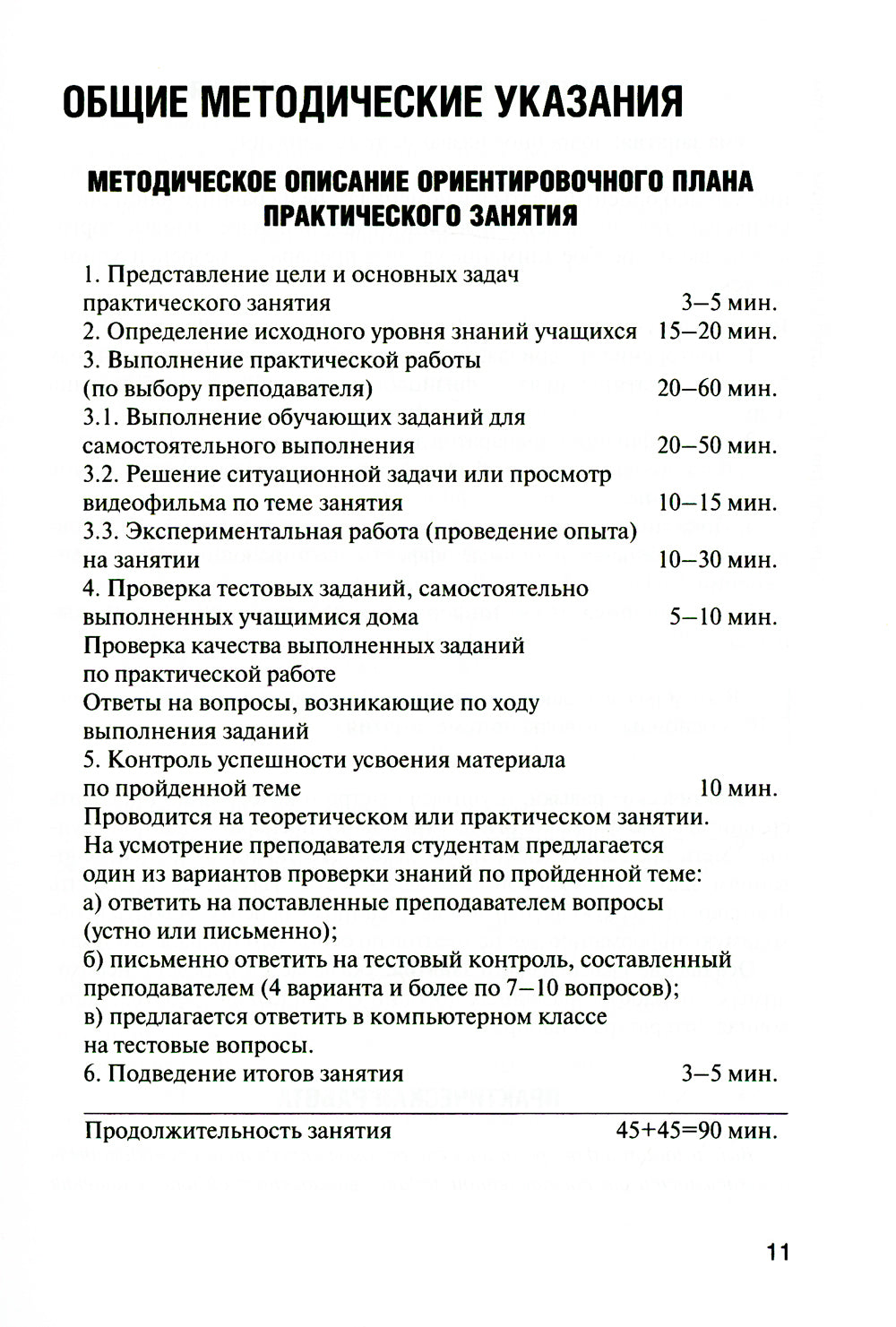 ОБЩИЕ МЕТОДИЧЕСКИЕ УКАЗАНИЯ

МЕТОДИЧЕСКОЕ ОПИСАНИЕ ОРИЕНТИРОВОЧНОГО ПЛАНА ПРАКТИЧЕСКОГО ЗАНЯТИЯ

1. Представление цели и основных задач практического занятия 3–5 мин.
2. Определение исходного уровня знаний учащихся 15–20 мин.
3. Выполнение практической работы (по выбору преподавателя) 20–60 мин.
3.1. Выполнение обучающих заданий для самостоятельного выполнения 20–50 мин.
3.2. Решение ситуационной задачи или просмотр видеофильма по теме занятия 10–15 мин.
3.3. Экспериментальная работа (проведение опыта) на занятии 10–30 мин.
4. Проверка тестовых заданий, самостоятельно выполненных учащимися дома 5–10 мин.
Проверка качества выполненных заданий по практической работе
Ответы на вопросы, возникающие по ходу выполнения заданий
5. Контроль успешности усвоения материала по пройденной теме 10 мин.
Проводится на теоретическом или практическом занятии.
На усмотрение преподавателя студентам предлагается один из вариантов проверки знаний по пройденной теме:
а) ответить на поставленные преподавателем вопросы (устно или письменно);
б) письменно ответить на тестовый контроль, составленный преподавателем (4 варианта и более по 7–10 вопросов);
в) предлагается ответить в компьютерном классе на тестовые вопросы.
6. Подведение итогов занятия 3–5 мин.

Продолжительность занятия 45+45=90 мин.

11